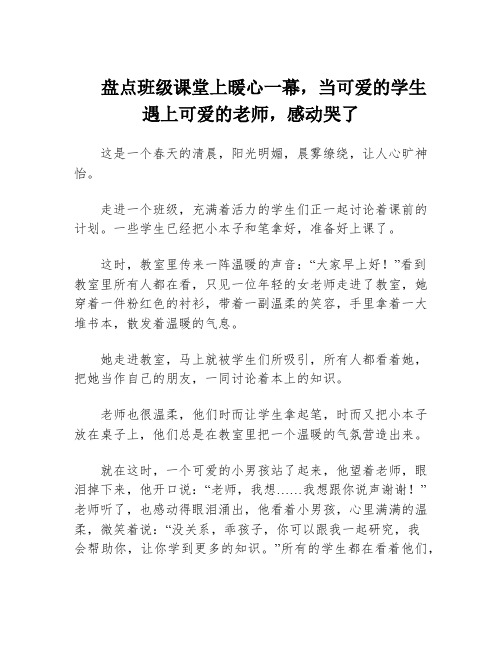 盘点班级课堂上暖心一幕，当可爱的学生遇上可爱的老师，感动哭了

这是一个春天的清晨，阳光明媚，晨雾缭绕，让人心旷神怡。

走进一个班级，充满着活力的学生们正一起讨论着课前的计划。一些学生已经把小本子和笔拿好，准备好上课了。

这时，教室里传来一阵温暖的声音：“大家早上好！”看到教室里所有人都在看，只见一位年轻的女老师走进了教室，她穿着一件粉红色的衬衫，带着一副温柔的笑容，手里拿着一大堆书本，散发着温暖的气息。

她走进教室，马上就被学生们所吸引，所有人都看着她，把她当作自己的朋友，一同讨论着本上的知识。

老师也很温柔，他们时而让学生拿起笔，时而又把小本子放在桌子上，他们总是在教室里把一个温暖的气氛营造出来。

就在这时，一个可爱的小男孩站了起来，他望着老师，眼泪掉下来，他开口说：“老师，我想……我想跟你说声谢谢！”老师听了，也感动得眼泪涌出，他看着小男孩，心里满满的温柔，微笑着说：“没关系，乖孩子，你可以跟我一起研究，我会帮助你，让你学到更多的知识。”所有的学生都在看着他们，